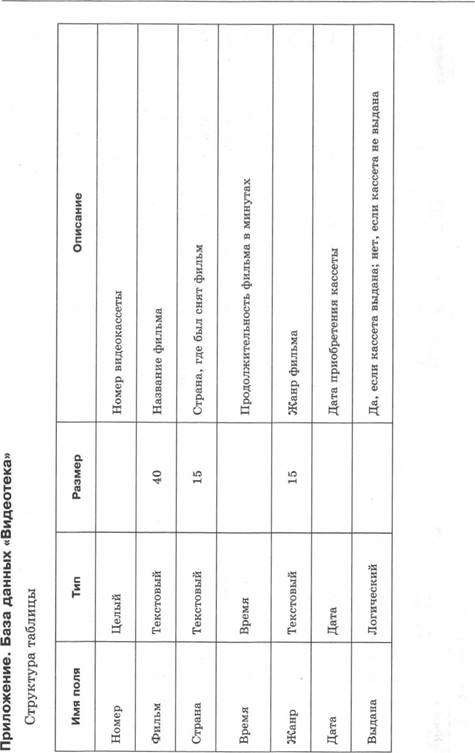 Приложение. База данных «Видеотека»

Структура таблицы

| Имя поля | Тип | Размер | Описание |
|---|---|---|---|
| Номер | Целый | | Номер видеокассеты |
| Фильм | Текстовый | 40 | Название фильма |
| Страна | Текстовый | 15 | Страна, где был снят фильм |
| Время | Время | | Продолжительность фильма в минутах |
| Жанр | Текстовый | 15 | Жанр фильма |
| Дата | Дата | | Дата приобретения кассеты |
| Выдана | Логический | | Да, если кассета выдана; нет, если кассета не выдана |